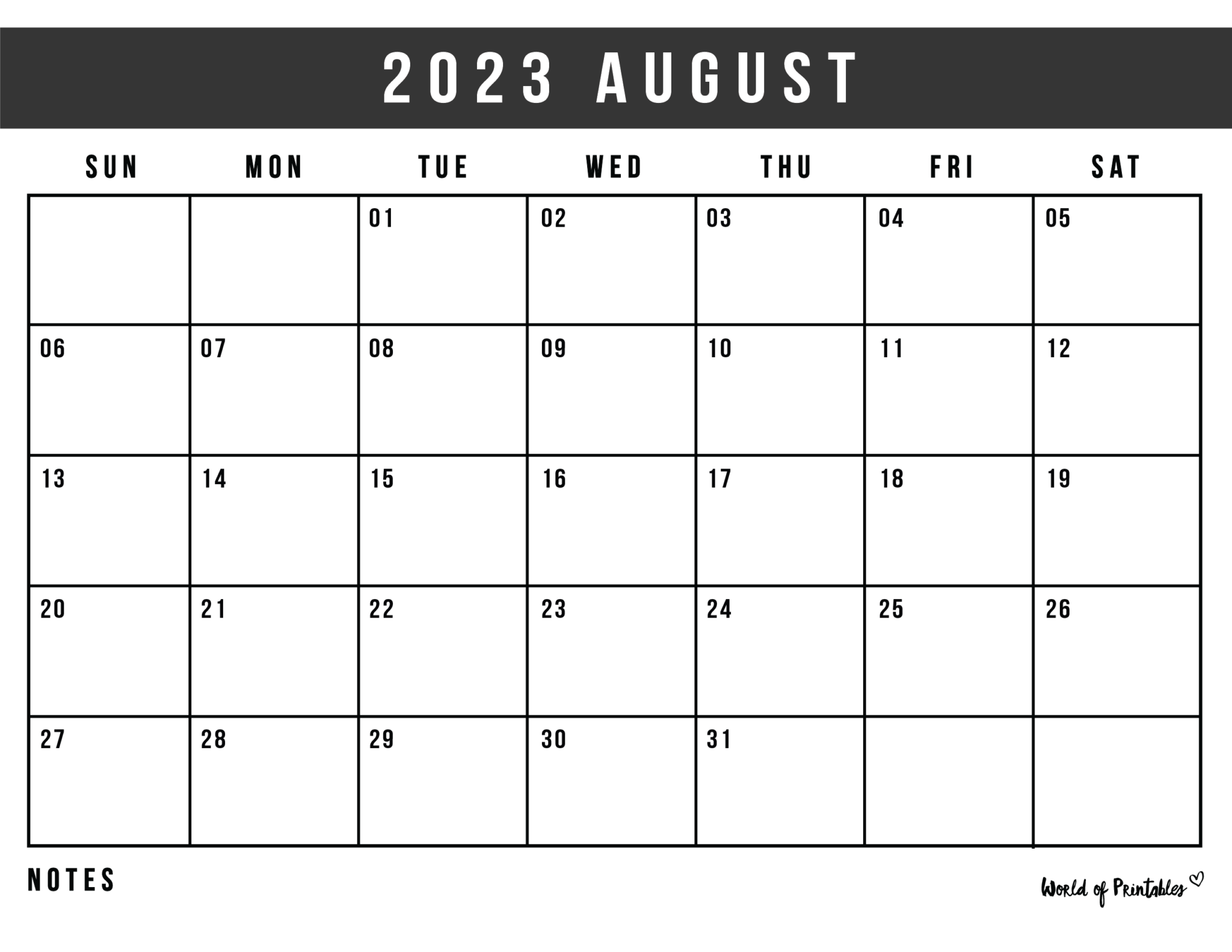 2023 AUGUST

| SUN | MON | TUE | WED | THU | FRI | SAT |
|---|---|---|---|---|---|---|
| | | 01 | 02 | 03 | 04 | 05 |
| 06 | 07 | 08 | 09 | 10 | 11 | 12 |
| 13 | 14 | 15 | 16 | 17 | 18 | 19 |
| 20 | 21 | 22 | 23 | 24 | 25 | 26 |
| 27 | 28 | 29 | 30 | 31 | | |

NOTES

World of Printables